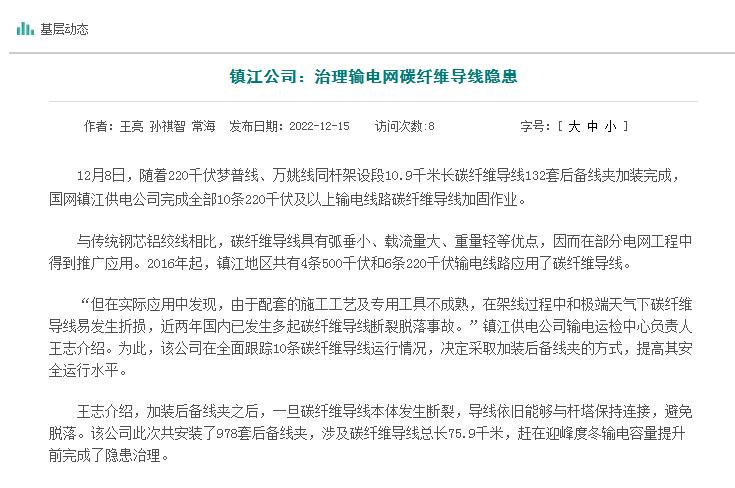 基层动态

镇江公司：治理输电网碳纤维导线隐患

作者：王亮 孙祺智 常海　发布日期：2022-12-15　访问次数：8　字号：[ 大 中 小 ]

12月8日，随着220千伏梦普线、万姚线同杆架设段10.9千米长碳纤维导线132套后备线夹加装完成，国网镇江供电公司完成全部10条220千伏及以上输电线路碳纤维导线加固作业。

与传统钢芯铝绞线相比，碳纤维导线具有弧垂小、载流量大、重量轻等优点，因而在部分电网工程中得到推广应用。2016年起，镇江地区共有4条500千伏和6条220千伏输电线路应用了碳纤维导线。

“但在实际应用中发现，由于配套的施工工艺及专用工具不成熟，在架线过程中和极端天气下碳纤维导线易发生折损，近两年国内已发生多起碳纤维导线断裂脱落事故。”镇江供电公司输电运检中心负责人王志介绍。为此，该公司在全面跟踪10条碳纤维导线运行情况，决定采取加装后备线夹的方式，提高其安全运行水平。

王志介绍，加装后备线夹之后，一旦碳纤维导线本体发生断裂，导线依旧能够与杆塔保持连接，避免脱落。该公司此次共安装了978套后备线夹，涉及碳纤维导线总长75.9千米，赶在迎峰度冬输电容量提升前完成了隐患治理。